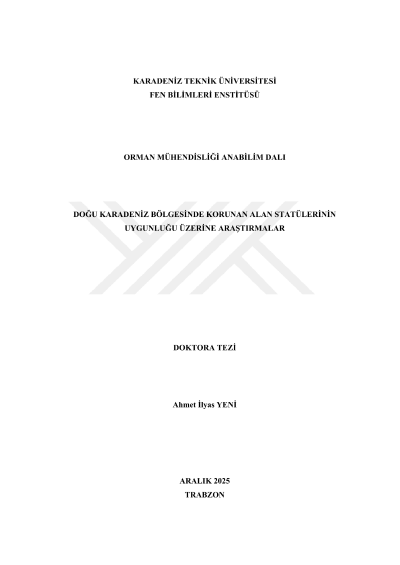 KARADENİZ TEKNİK ÜNİVERSİTESİ
FEN BİLİMLERİ ENSTİTÜSÜ

ORMAN MÜHENDİSLİĞİ ANABİLİM DALI

DOĞU KARADENİZ BÖLGESİNDE KORUNAN ALAN STATÜLERİNİN UYGUNLUĞU ÜZERİNE ARAŞTIRMALAR

DOKTORA TEZİ

Ahmet İlyas YENİ

ARALIK 2025
TRABZON